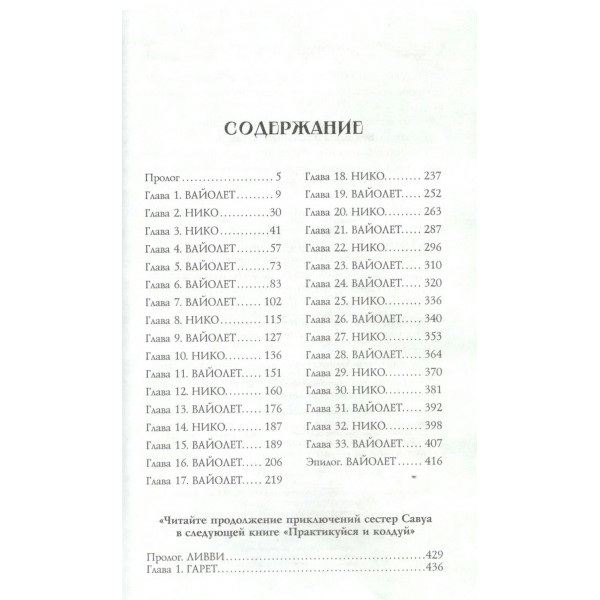 СОДЕРЖАНИЕ

Пролог 5
Глава 1. ВАЙОЛЕТ 9
Глава 2. НИКО 30
Глава 3. НИКО 41
Глава 4. ВАЙОЛЕТ 57
Глава 5. ВАЙОЛЕТ 73
Глава 6. ВАЙОЛЕТ 83
Глава 7. ВАЙОЛЕТ 102
Глава 8. НИКО 115
Глава 9. ВАЙОЛЕТ 127
Глава 10. НИКО 136
Глава 11. ВАЙОЛЕТ 151
Глава 12. НИКО 160
Глава 13. ВАЙОЛЕТ 176
Глава 14. НИКО 187
Глава 15. ВАЙОЛЕТ 189
Глава 16. ВАЙОЛЕТ 206
Глава 17. ВАЙОЛЕТ 219

Глава 18. НИКО 237
Глава 19. ВАЙОЛЕТ 252
Глава 20. НИКО 263
Глава 21. ВАЙОЛЕТ 287
Глава 22. НИКО 296
Глава 23. ВАЙОЛЕТ 310
Глава 24. ВАЙОЛЕТ 320
Глава 25. НИКО 336
Глава 26. ВАЙОЛЕТ 340
Глава 27. НИКО 353
Глава 28. ВАЙОЛЕТ 364
Глава 29. НИКО 370
Глава 30. НИКО 381
Глава 31. ВАЙОЛЕТ 392
Глава 32. НИКО 398
Глава 33. ВАЙОЛЕТ 407
Эпилог. ВАЙОЛЕТ 416

«Читайте продолжение приключений сестер Савуа в следующей книге «Практикуйся и колдуй»

Пролог. ЛИВВИ 429
Глава 1. ГАРЕТ 436